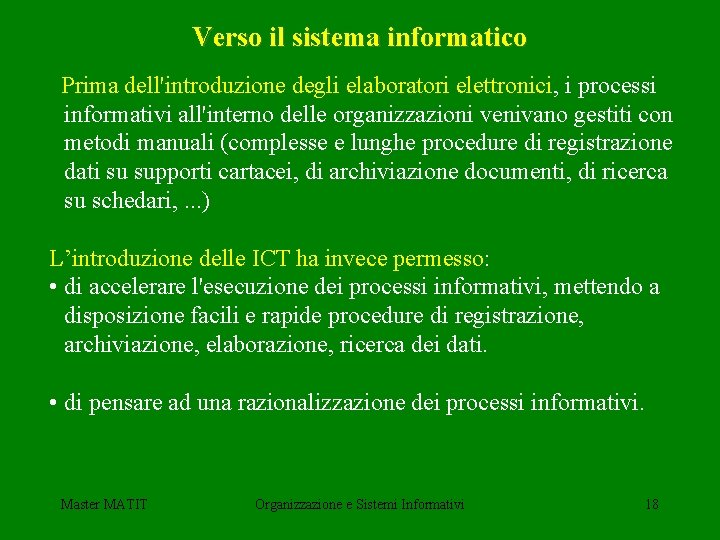 Verso il sistema informatico

Prima dell'introduzione degli elaboratori elettronici, i processi informativi all'interno delle organizzazioni venivano gestiti con metodi manuali (complesse e lunghe procedure di registrazione dati su supporti cartacei, di archiviazione documenti, di ricerca su schedari, ...)

L'introduzione delle ICT ha invece permesso:

• di accelerare l'esecuzione dei processi informativi, mettendo a disposizione facili e rapide procedure di registrazione, archiviazione, elaborazione, ricerca dei dati.

• di pensare ad una razionalizzazione dei processi informativi.

Master MATIT

Organizzazione e Sistemi Informativi

18